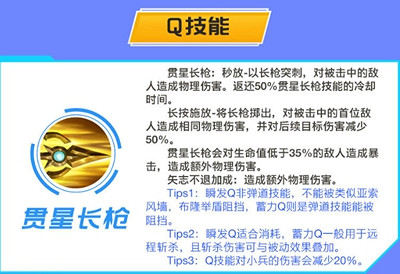 Q技能

贯星长枪

贯星长枪：秒放-以长枪突刺，对被击中的敌人造成物理伤害。返还50%贯星长枪技能的冷却时间。

长按施放-将长枪掷出，对被击中的首位敌人造成相同物理伤害，并对后续目标伤害减少50%。

贯星长枪会对生命值低于35%的敌人造成暴击，造成额外物理伤害。

矢志不退加成：造成额外物理伤害。

Tips1：瞬发Q非弹道技能，不能被类似亚索风墙，布隆举盾阻挡，蓄力Q则是弹道技能能被阻挡。

Tips2：瞬发Q适合消耗，蓄力Q一般用于远程斩杀，且斩杀伤害可与被动效果叠加。

Tips3：Q技能对小兵的伤害会减少20%。